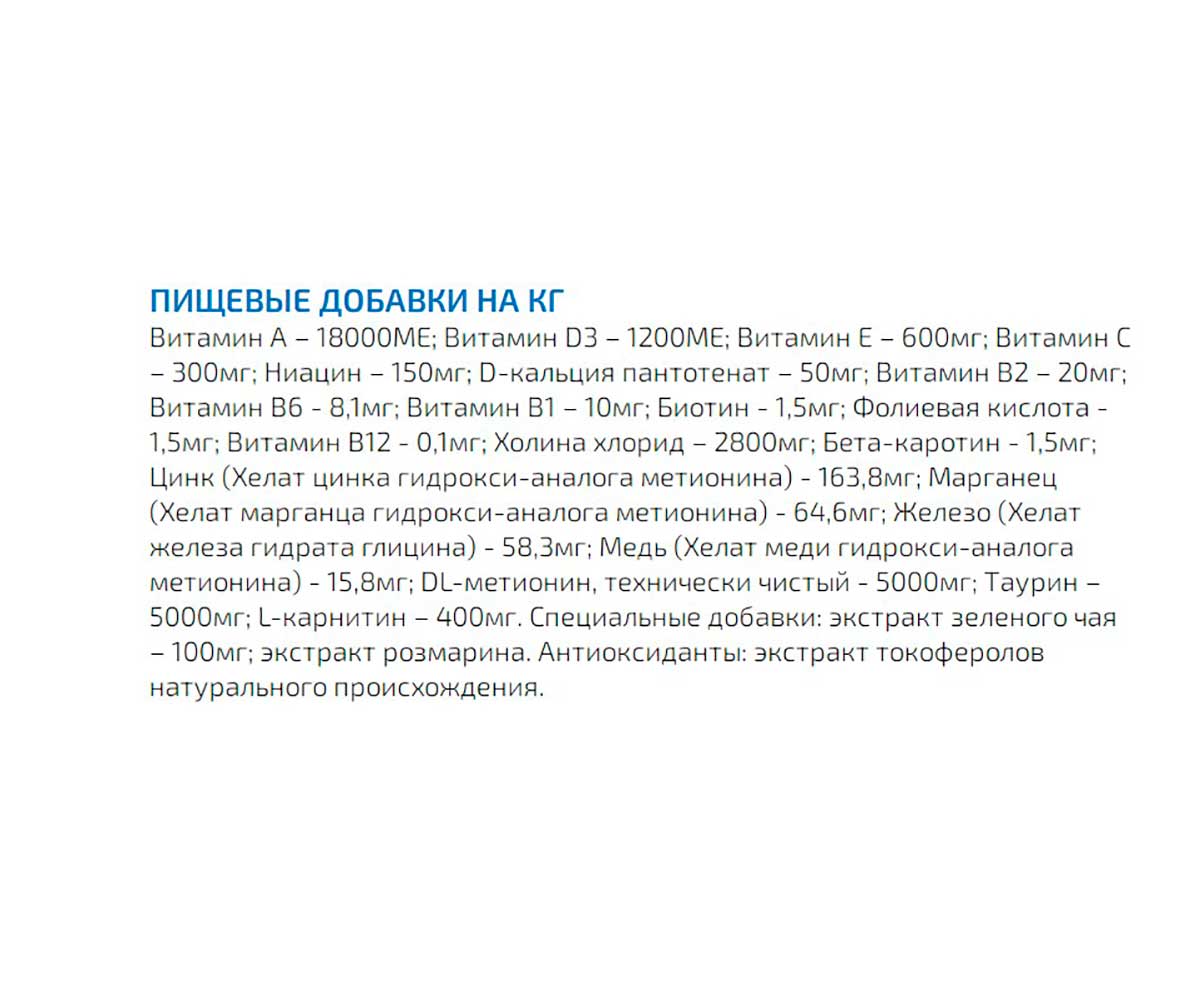 ПИЩЕВЫЕ ДОБАВКИ НА КГ
Витамин А – 18000МЕ; Витамин D3 – 1200МЕ; Витамин Е – 600мг; Витамин С – 300мг; Ниацин – 150мг; D-кальция пантотенат – 50мг; Витамин В2 – 20мг; Витамин В6 - 8,1мг; Витамин В1 – 10мг; Биотин - 1,5мг; Фолиевая кислота - 1,5мг; Витамин В12 - 0,1мг; Холина хлорид – 2800мг; Бета-каротин - 1,5мг; Цинк (Хелат цинка гидрокси-аналога метионина) - 163,8мг; Марганец (Хелат марганца гидрокси-аналога метионина) - 64,6мг; Железо (Хелат железа гидрата глицина) - 58,3мг; Медь (Хелат меди гидрокси-аналога метионина) - 15,8мг; DL-метионин, технически чистый - 5000мг; Таурин – 5000мг; L-карнитин – 400мг. Специальные добавки: экстракт зеленого чая – 100мг; экстракт розмарина. Антиоксиданты: экстракт токоферолов натурального происхождения.